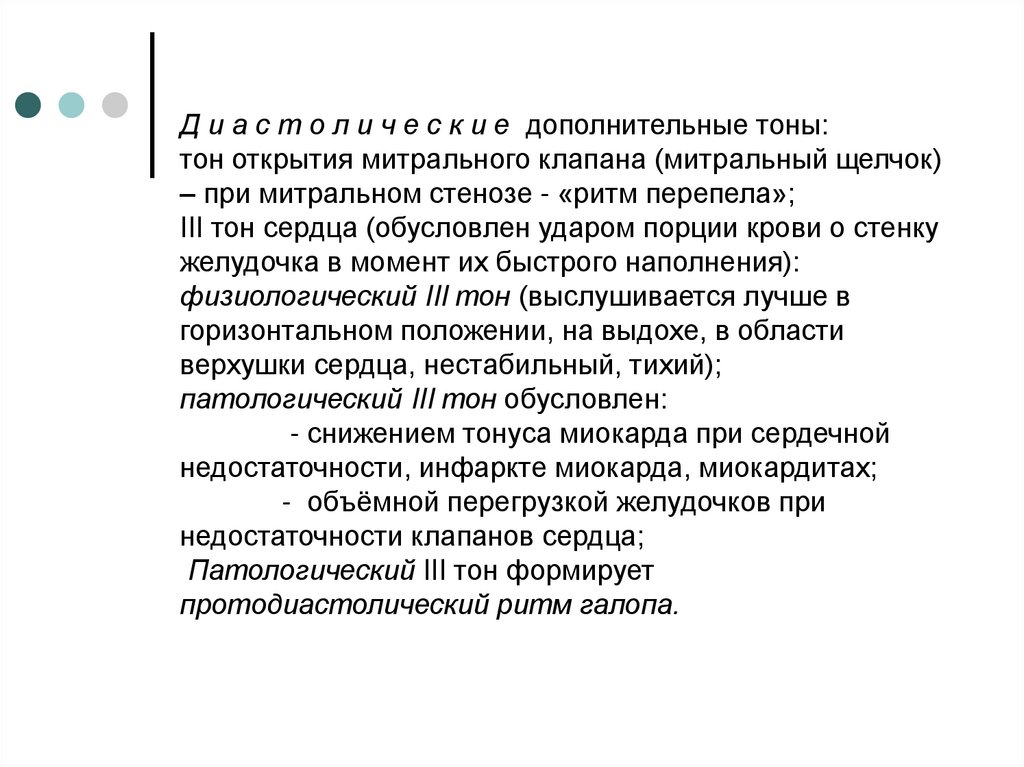 Д и а с т о л и ч е с к и е дополнительные тоны:
тон открытия митрального клапана (митральный щелчок) – при митральном стенозе - «ритм перепела»;
III тон сердца (обусловлен ударом порции крови о стенку желудочка в момент их быстрого наполнения):
физиологический III тон (выслушивается лучше в горизонтальном положении, на выдохе, в области верхушки сердца, нестабильный, тихий);
патологический III тон обусловлен:
- снижением тонуса миокарда при сердечной недостаточности, инфаркте миокарда, миокардитах;
- объёмной перегрузкой желудочков при недостаточности клапанов сердца;
Патологический III тон формирует протодиастолический ритм галопа.